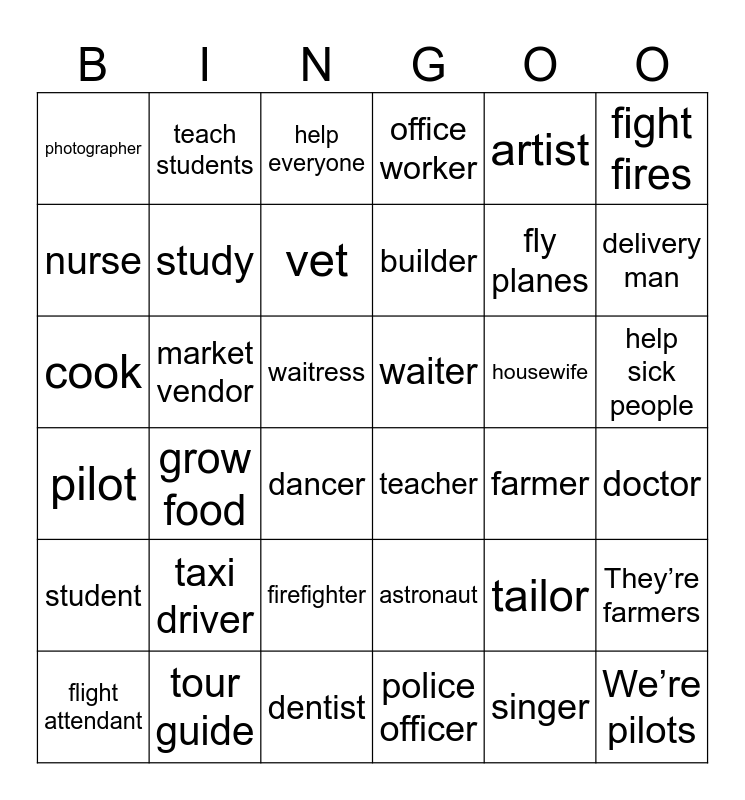 | B | I | N | G | O | O |
|---|---|---|---|---|---|
| photographer | teach students | help everyone | office worker | artist | fight fires |
| nurse | study | vet | builder | fly planes | delivery man |
| cook | market vendor | waitress | waiter | housewife | help sick people |
| pilot | grow food | dancer | teacher | farmer | doctor |
| student | taxi driver | firefighter | astronaut | tailor | They’re farmers |
| flight attendant | tour guide | dentist | police officer | singer | We’re pilots |